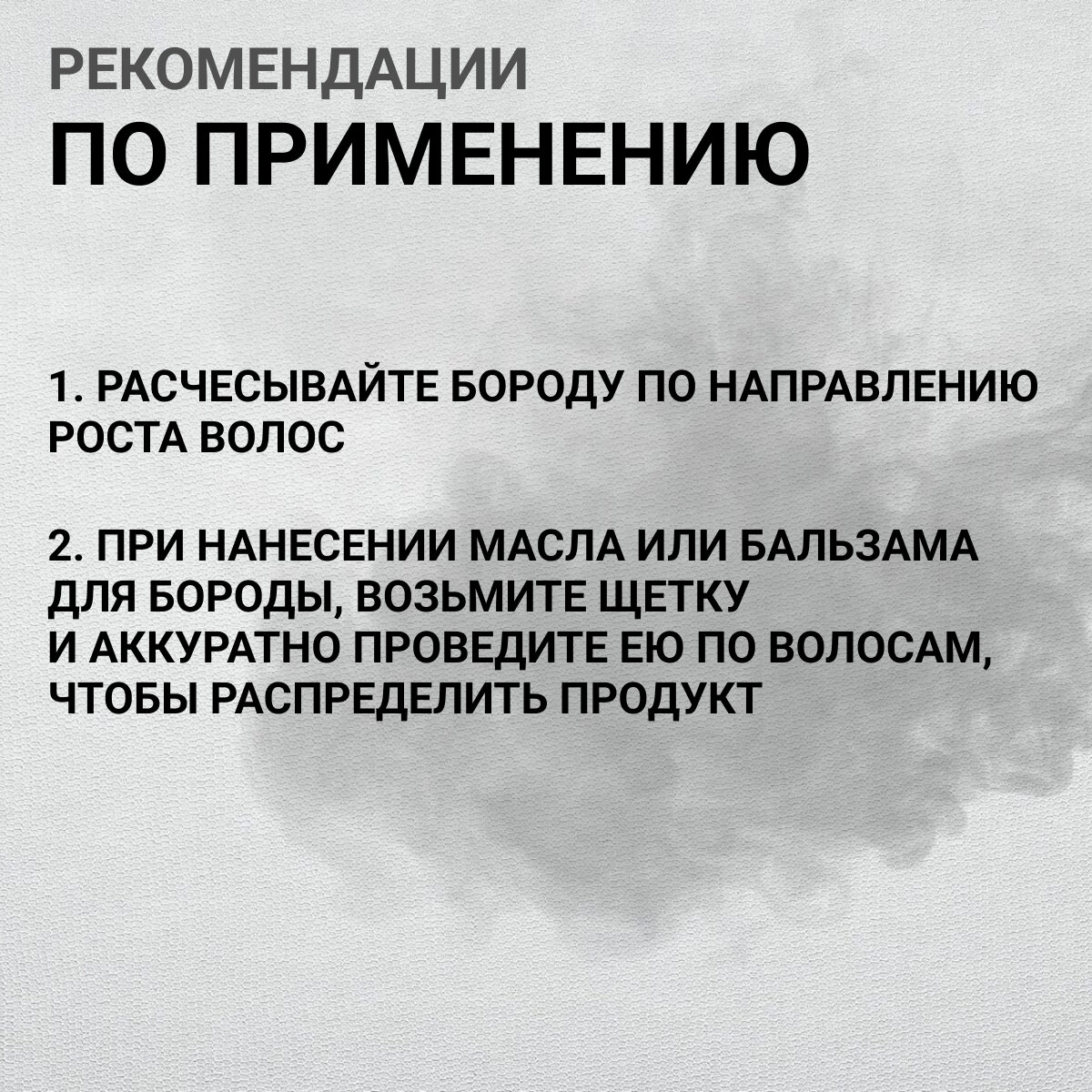 РЕКОМЕНДАЦИИ
ПО ПРИМЕНЕНИЮ

1. РАСЧЕСЫВАЙТЕ БОРОДУ ПО НАПРАВЛЕНИЮ РОСТА ВОЛОС

2. ПРИ НАНЕСЕНИИ МАСЛА ИЛИ БАЛЬЗАМА ДЛЯ БОРОДЫ, ВОЗЬМИТЕ ЩЕТКУ И АККУРАТНО ПРОВЕДИТЕ ЕЮ ПО ВОЛОСАМ, ЧТОБЫ РАСПРЕДЕЛИТЬ ПРОДУКТ